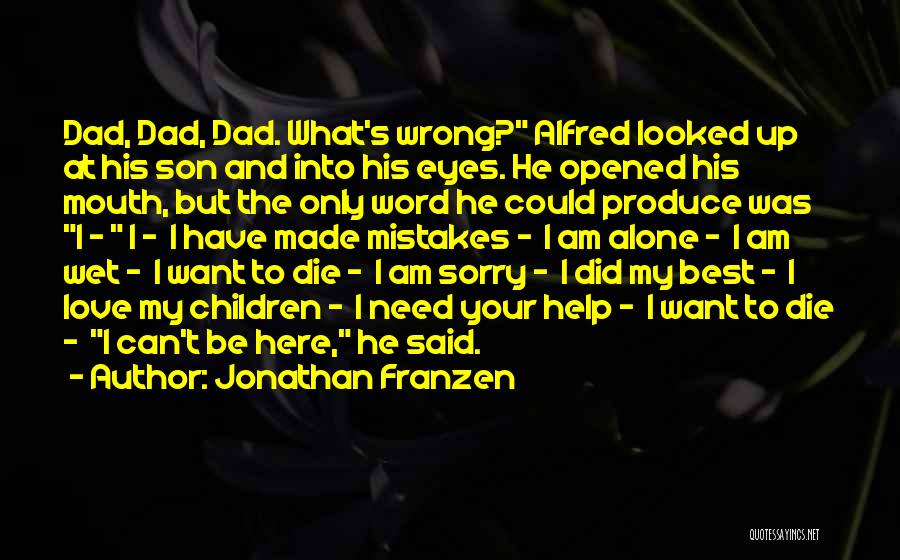 Dad, Dad, Dad. What's wrong?" Alfred looked up at his son and into his eyes. He opened his mouth, but the only word he could produce was "I - " I - I have made mistakes - I am alone - I am wet - I want to die - I am sorry - I did my best - I love my children - I need your help - I want to die - "I can't be here," he said.

- Author: Jonathan Franzen

QUOTESSAYINGS.NET